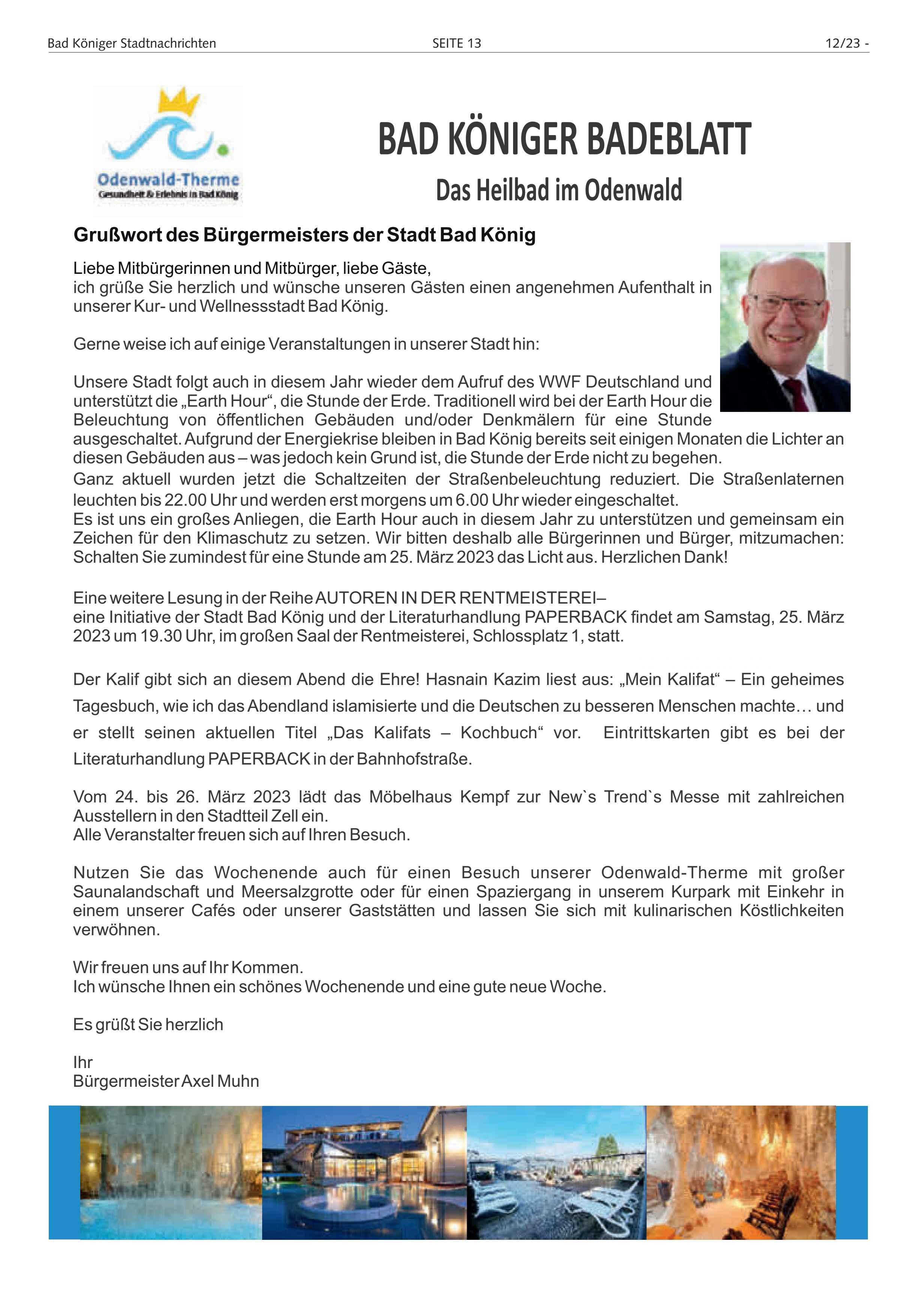 Bad Königer Stadtnachrichten SEITE 13 12/23 -

Odenwald-Therme
Gesundheit & Erlebnis in Bad König

BAD KÖNIGER BADEBLATT
Das Heilbad im Odenwald

Grußwort des Bürgermeisters der Stadt Bad König

Liebe Mitbürgerinnen und Mitbürger, liebe Gäste,
ich grüße Sie herzlich und wünsche unseren Gästen einen angenehmen Aufenthalt in unserer Kur- und Wellnessstadt Bad König.

Gerne weise ich auf einige Veranstaltungen in unserer Stadt hin:

Unsere Stadt folgt auch in diesem Jahr wieder dem Aufruf des WWF Deutschland und unterstützt die „Earth Hour“, die Stunde der Erde. Traditionell wird bei der Earth Hour die Beleuchtung von öffentlichen Gebäuden und/oder Denkmälern für eine Stunde ausgeschaltet. Aufgrund der Energiekrise bleiben in Bad König bereits seit einigen Monaten die Lichter an diesen Gebäuden aus – was jedoch kein Grund ist, die Stunde der Erde nicht zu begehen.
Ganz aktuell wurden jetzt die Schaltzeiten der Straßenbeleuchtung reduziert. Die Straßenlaternen leuchten bis 22.00 Uhr und werden erst morgens um 6.00 Uhr wieder eingeschaltet.
Es ist uns ein großes Anliegen, die Earth Hour auch in diesem Jahr zu unterstützen und gemeinsam ein Zeichen für den Klimaschutz zu setzen. Wir bitten deshalb alle Bürgerinnen und Bürger, mitzumachen: Schalten Sie zumindest für eine Stunde am 25. März 2023 das Licht aus. Herzlichen Dank!

Eine weitere Lesung in der Reihe AUTOREN IN DER RENTMEISTEREI–
eine Initiative der Stadt Bad König und der Literaturhandlung PAPERBACK findet am Samstag, 25. März 2023 um 19.30 Uhr, im großen Saal der Rentmeisterei, Schlossplatz 1, statt.

Der Kalif gibt sich an diesem Abend die Ehre! Hasnain Kazim liest aus: „Mein Kalifat“ – Ein geheimes Tagesbuch, wie ich das Abendland islamisierte und die Deutschen zu besseren Menschen machte… und er stellt seinen aktuellen Titel „Das Kalifats – Kochbuch“ vor. Eintrittskarten gibt es bei der Literaturhandlung PAPERBACK in der Bahnhofstraße.

Vom 24. bis 26. März 2023 lädt das Möbelhaus Kempf zur New`s Trend`s Messe mit zahlreichen Ausstellern in den Stadtteil Zell ein.
Alle Veranstalter freuen sich auf Ihren Besuch.

Nutzen Sie das Wochenende auch für einen Besuch unserer Odenwald-Therme mit großer Saunalandschaft und Meersalzgrotte oder für einen Spaziergang in unserem Kurpark mit Einkehr in einem unserer Cafés oder unserer Gaststätten und lassen Sie sich mit kulinarischen Köstlichkeiten verwöhnen.

Wir freuen uns auf Ihr Kommen.
Ich wünsche Ihnen ein schönes Wochenende und eine gute neue Woche.

Es grüßt Sie herzlich

Ihr
Bürgermeister Axel Muhn